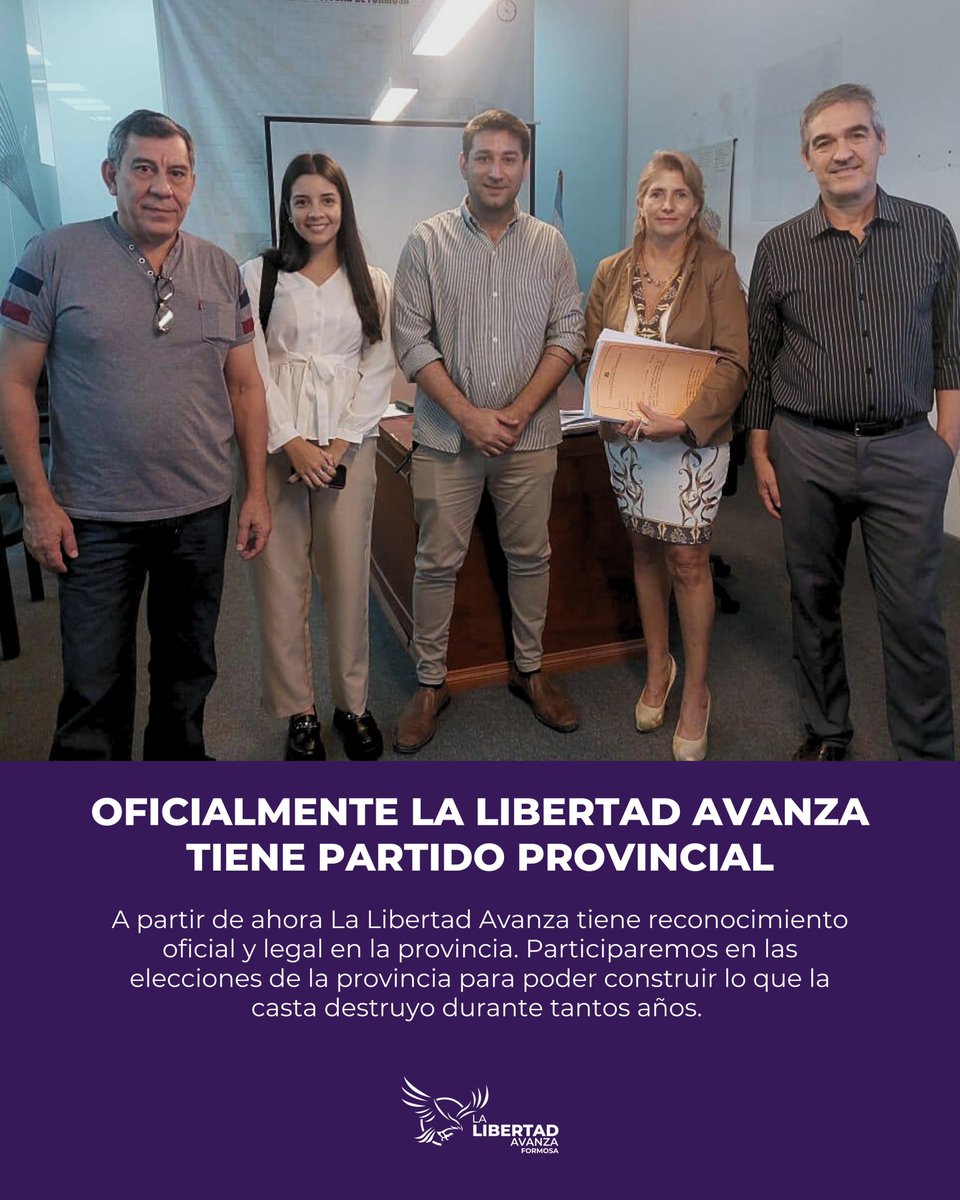 OFICIALMENTE LA LIBERTAD AVANZA TIENE PARTIDO PROVINCIAL

A partir de ahora La Libertad Avanza tiene reconocimiento oficial y legal en la provincia. Participaremos en las elecciones de la provincia para poder construir lo que la casta destruyo durante tantos años.

LA LIBERTAD AVANZA FORMOSA